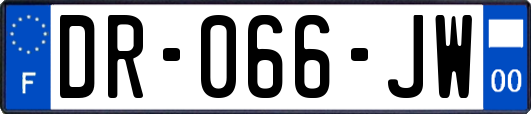 F

DR-066-JW

00